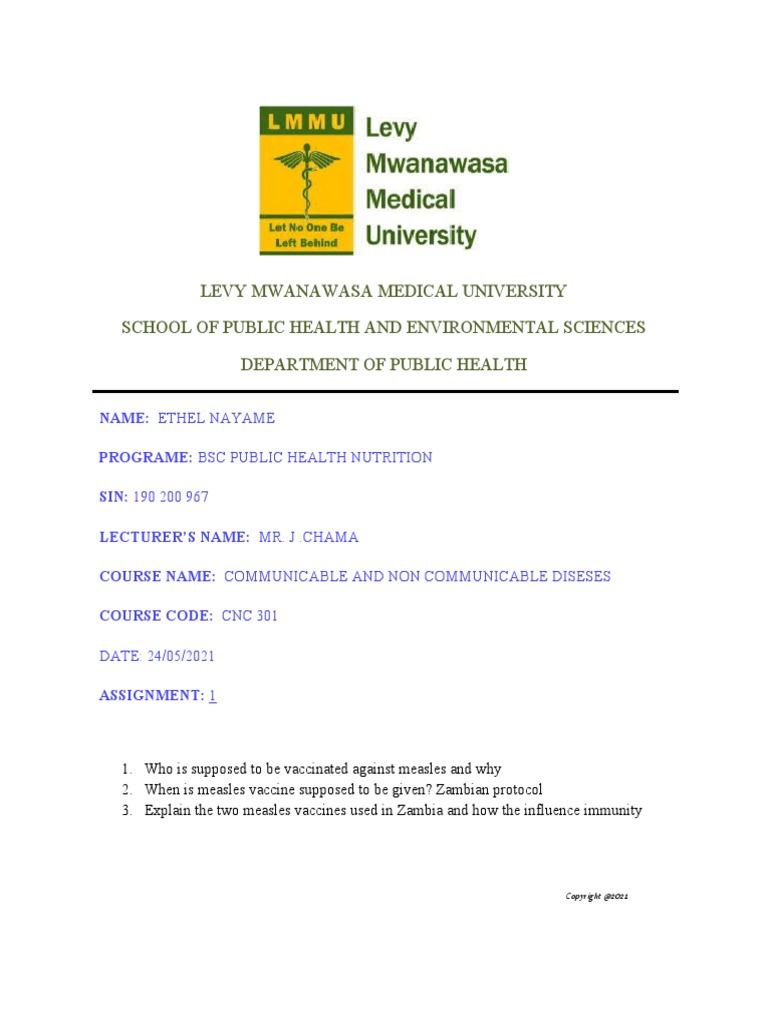 LMMU

Let No One Be Left Behind

Levy Mwanawasa Medical University

LEVY MWANAWASA MEDICAL UNIVERSITY

SCHOOL OF PUBLIC HEALTH AND ENVIRONMENTAL SCIENCES

DEPARTMENT OF PUBLIC HEALTH

NAME: ETHEL NAYAME

PROGRAME: BSC PUBLIC HEALTH NUTRITION

SIN: 190 200 967

LECTURER'S NAME: MR. J .CHAMA

COURSE NAME: COMMUNICABLE AND NON COMMUNICABLE DISESES

COURSE CODE: CNC 301

DATE: 24/05/2021

ASSIGNMENT: 1

1. Who is supposed to be vaccinated against measles and why
2. When is measles vaccine supposed to be given? Zambian protocol
3. Explain the two measles vaccines used in Zambia and how the influence immunity

Copyright @2021